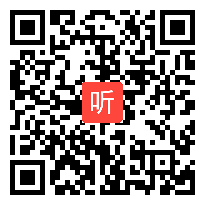 听